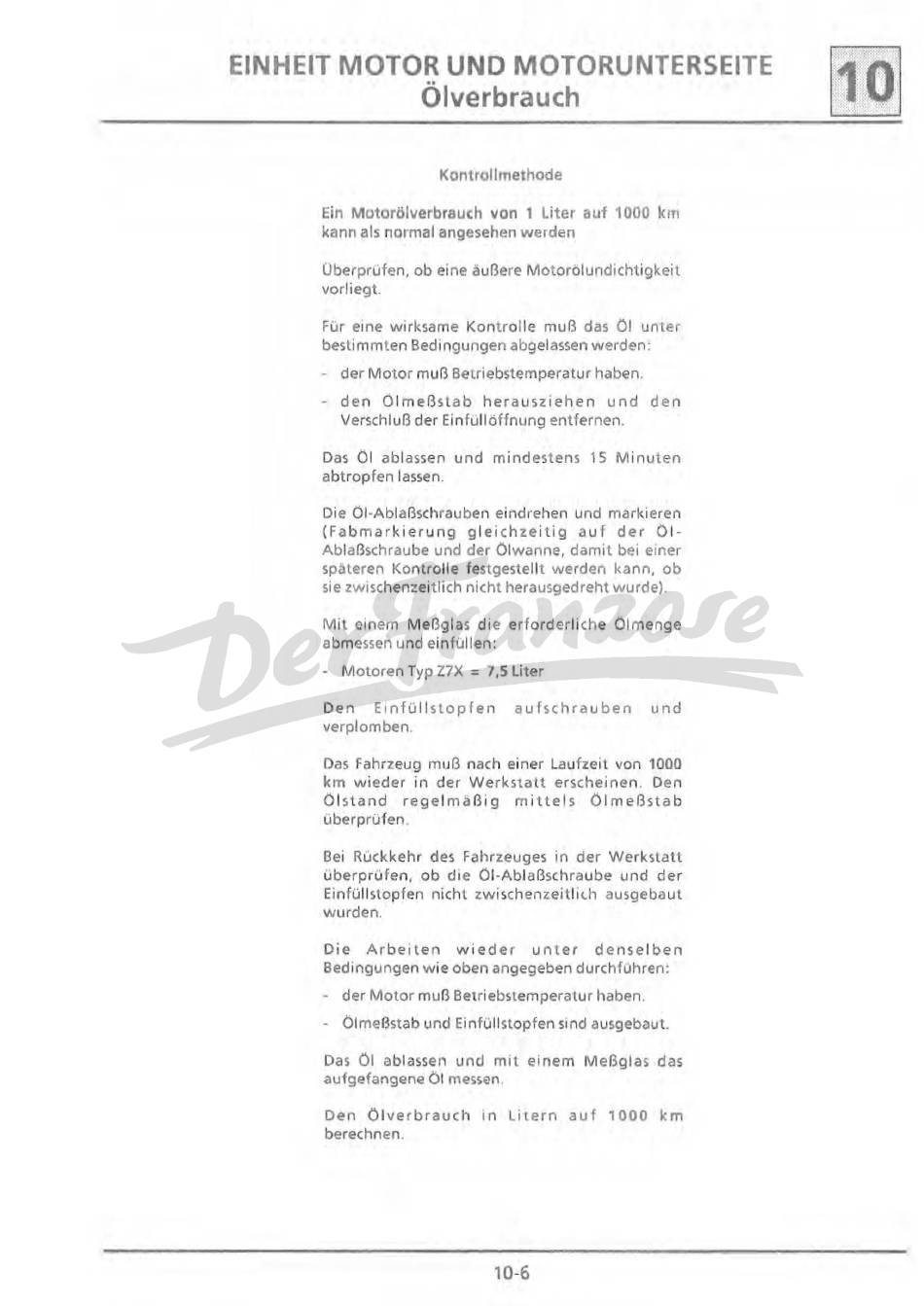 EINHEIT MOTOR UND MOTORUNTERSEITE
Ölverbrauch

10

Kontrollmethode

Ein Motorölverbrauch von 1 Liter auf 1000 km kann als normal angesehen werden

Überprüfen, ob eine äußere Motorölundichtigkeit vorliegt.

Für eine wirksame Kontrolle muß das Öl unter bestimmten Bedingungen abgelassen werden:

- der Motor muß Betriebstemperatur haben.

- den Ölmeßstab herausziehen und den Verschluß der Einfüllöffnung entfernen.

Das Öl ablassen und mindestens 15 Minuten abtropfen lassen.

Die Öl-Ablaßschrauben eindrehen und markieren (Fabmarkierung gleichzeitig auf der Öl-Ablaßschraube und der Ölwanne, damit bei einer späteren Kontrolle festgestellt werden kann, ob sie zwischenzeitlich nicht herausgedreht wurde).

Mit einem Meßglas die erforderliche Ölmenge abmessen und einfüllen:

- Motoren Typ Z7X = 7,5 Liter

Den Einfüllstopfen aufschrauben und verplomben.

Das Fahrzeug muß nach einer Laufzeit von 1000 km wieder in der Werkstatt erscheinen. Den Ölstand regelmäßig mittels Ölmeßstab überprüfen.

Bei Rückkehr des Fahrzeuges in der Werkstatt überprüfen, ob die Öl-Ablaßschraube und der Einfüllstopfen nicht zwischenzeitlich ausgebaut wurden.

Die Arbeiten wieder unter denselben Bedingungen wie oben angegeben durchführen:

- der Motor muß Betriebstemperatur haben.

- Ölmeßstab und Einfüllstopfen sind ausgebaut.

Das Öl ablassen und mit einem Meßglas das aufgefangene Öl messen.

Den Ölverbrauch in Litern auf 1000 km berechnen.

Der Franzose

10-6